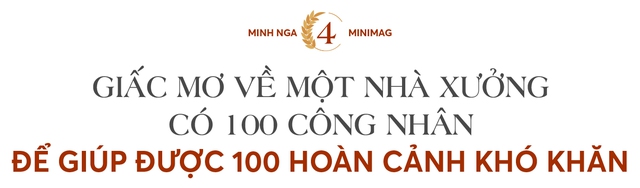 MINH NGA 4 MINIMAG

GIẤC MƠ VỀ MỘT NHÀ XƯỞNG CÓ 100 CÔNG NHÂN

ĐỂ GIÚP ĐƯỢC 100 HOÀN CẢNH KHÓ KHĂN